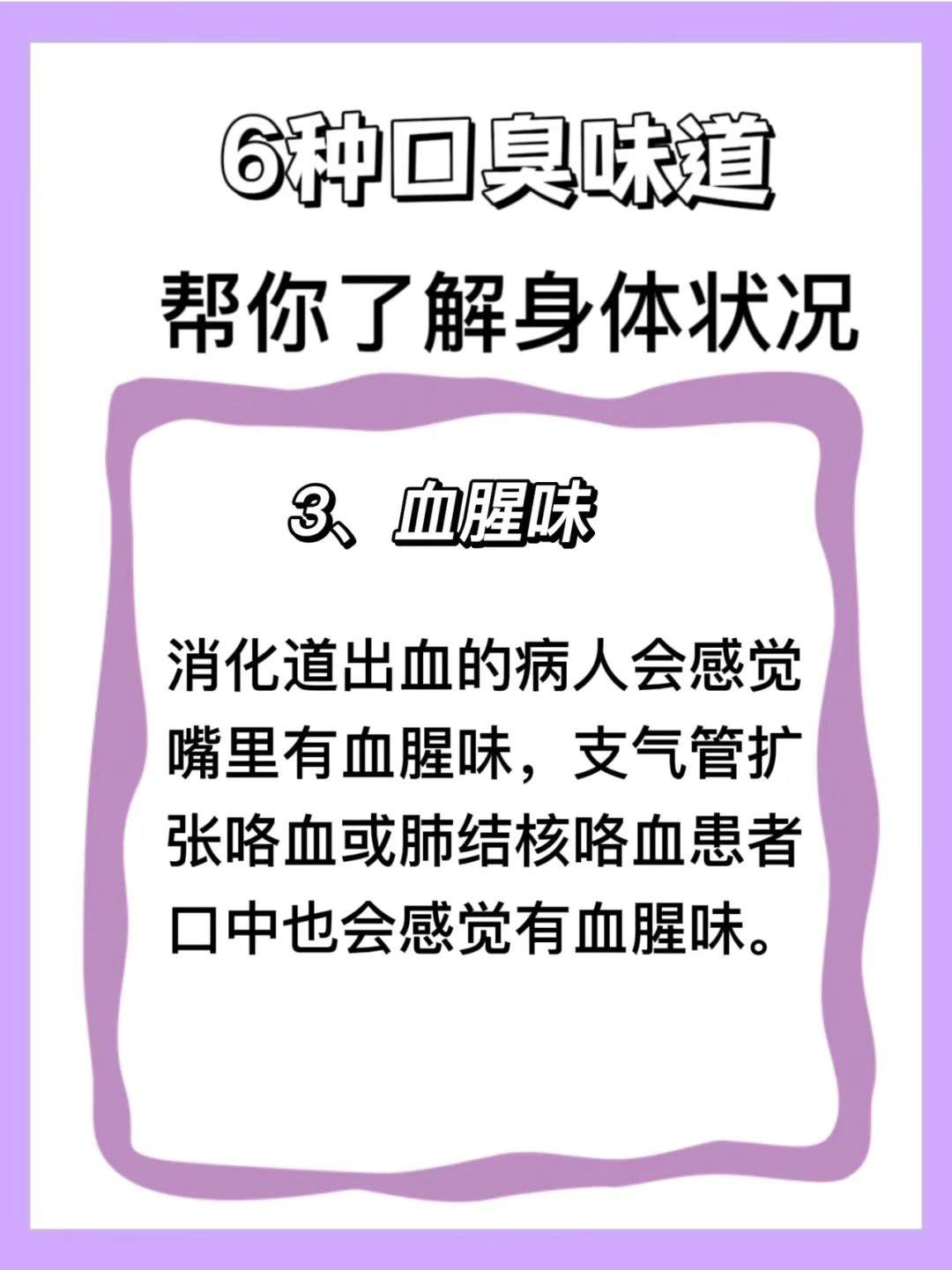 6种口臭味道

帮你了解身体状况

3、血腥味

消化道出血的病人会感觉嘴里有血腥味，支气管扩张咯血或肺结核咯血患者口中也会感觉有血腥味。